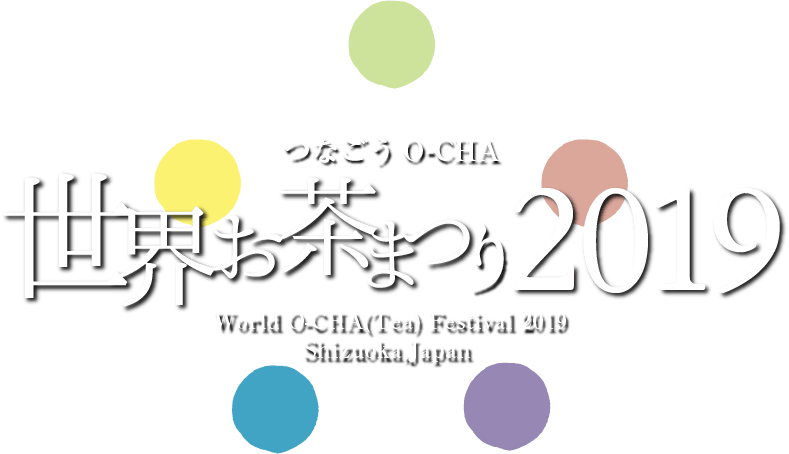 つなごう O-CHA
世界お茶まつり2019
World O-CHA(Tea) Festival 2019
Shizuoka,Japan